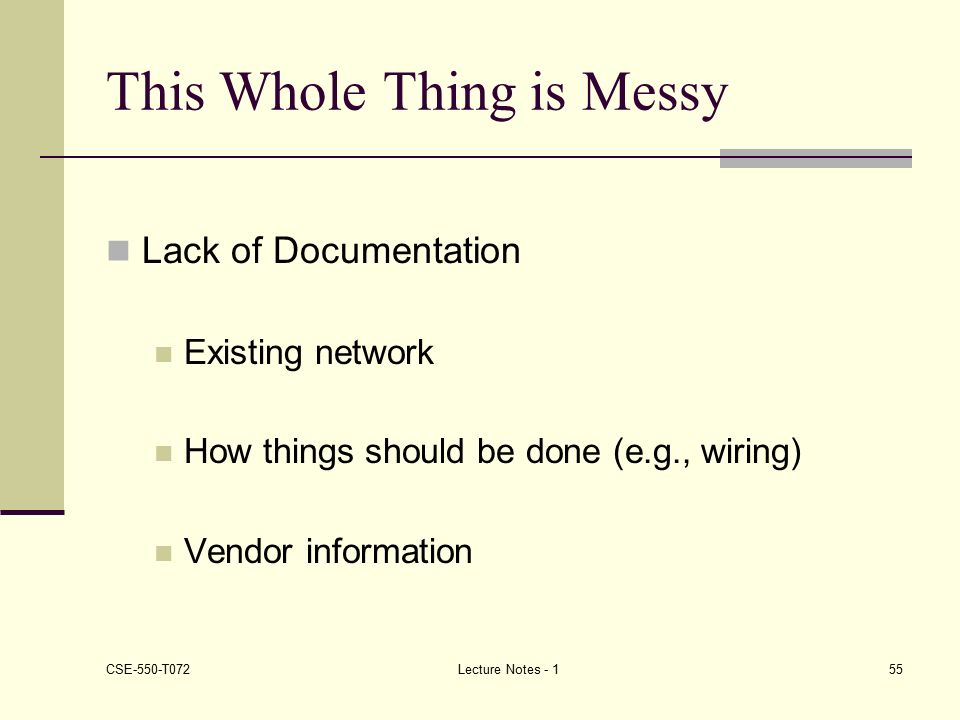 This Whole Thing is Messy

Lack of Documentation

Existing network

How things should be done (e.g., wiring)

Vendor information

CSE-550-T072

Lecture Notes - 1

55